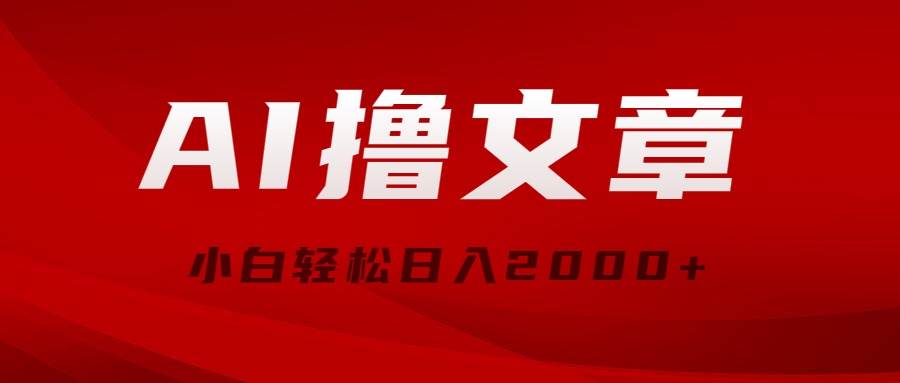 AI撸文章

小白轻松日入2000+